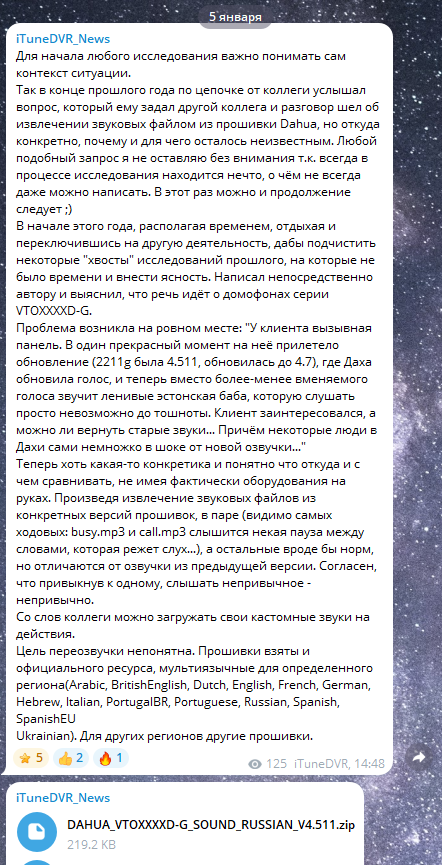 5 января

iTuneDVR_News
Для начала любого исследования важно понимать сам контекст ситуации.
Так в конце прошлого года по цепочке от коллеги услышал вопрос, который ему задал другой коллега и разговор шел об извлечении звуковых файлом из прошивки Dahua, но откуда конкретно, почему и для чего осталось неизвестным. Любой подобный запрос я не оставляю без внимания т.к. всегда в процессе исследования находится нечто, о чём не всегда даже можно написать. В этот раз можно и продолжение следует ;)
В начале этого года, располагая временем, отдыхая и переключившись на другую деятельность, дабы подчистить некоторые "хвосты" исследований прошлого, на которые не было времени и внести ясность. Написал непосредственно автору и выяснил, что речь идёт о домофонах серии VTOXXXXD-G.
Проблема возникла на ровном месте: "У клиента вызывная панель. В один прекрасный момент на неё прилетело обновление (2211g была 4.511, обновилась до 4.7), где Даха обновила голос, и теперь вместо более-менее вменяемого голоса звучит ленивые эстонская баба, которую слушать просто невозможно до тошноты. Клиент заинтересовался, а можно ли вернуть старые звуки... Причём некоторые люди в Дахи сами немножко в шоке от новой озвучки..."
Теперь хоть какая-то конкретика и понятно что откуда и с чем сравнивать, не имея фактически оборудования на руках. Произведя извлечение звуковых файлов из конкретных версий прошивок, в паре (видимо самых ходовых: busy.mp3 и call.mp3 слышится некая пауза между словами, которая режет слух...), а остальные вроде бы норм, но отличаются от озвучки из предыдущей версии. Согласен, что привыкнув к одному, слышать непривычное - непривычно.
Со слов коллеги можно загружать свои кастомные звуки на действия.
Цель переозвучки непонятна. Прошивки взяты и официального ресурса, мультиязычные для определенного региона(Arabic, BritishEnglish, Dutch, English, French, German, Hebrew, Italian, PortugalBR, Portuguese, Russian, Spanish, SpanishEU
Ukrainian). Для других регионов другие прошивки.
⭐ 5 👍 2 🔥 1 125 iTuneDVR, 14:48

iTuneDVR_News
DAHUA_VTOXXXXD-G_SOUND_RUSSIAN_V4.511.zip
219.2 KB